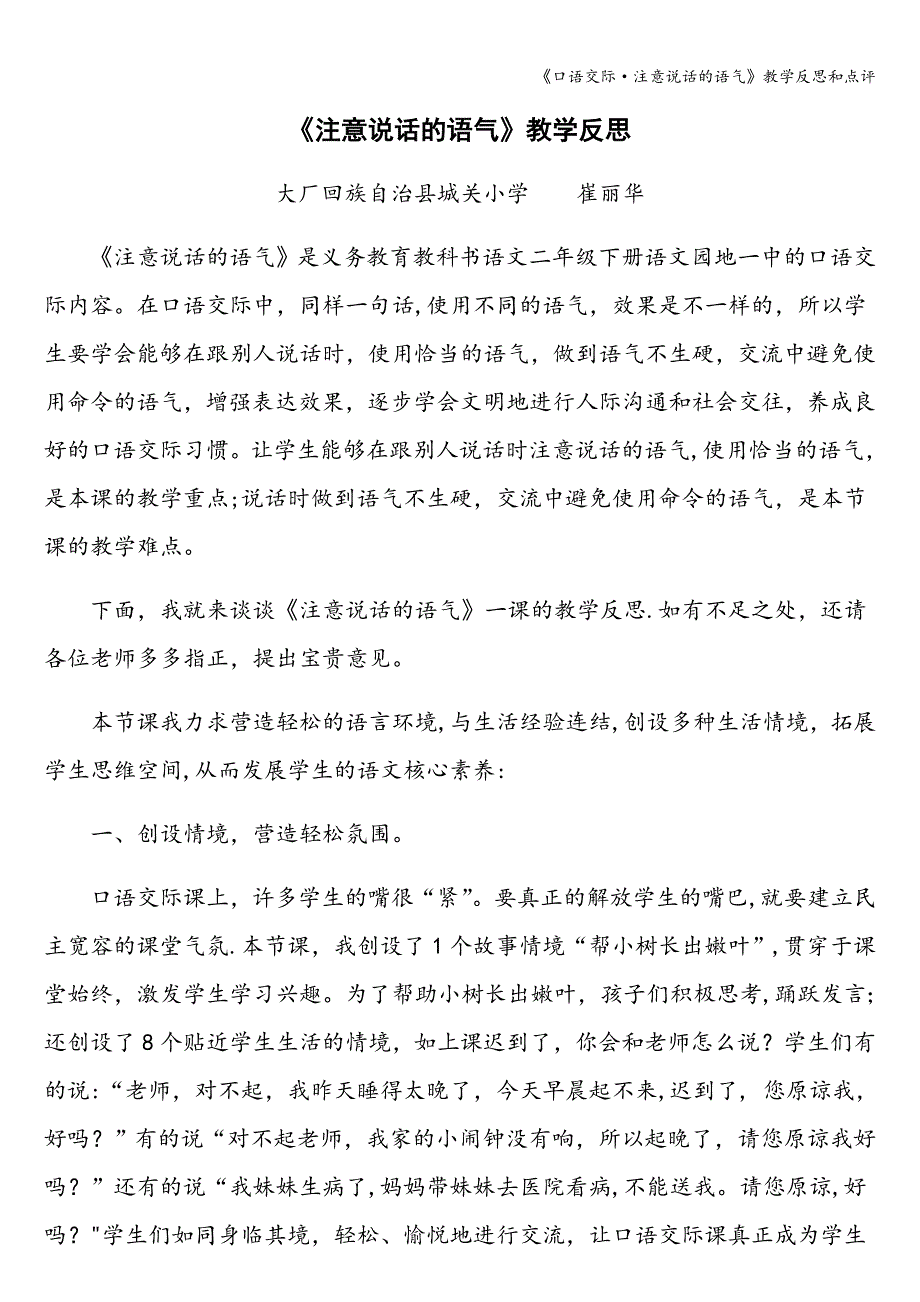 《口语交际·注意说话的语气》教学反思和点评

《注意说话的语气》教学反思

大厂回族自治县城关小学　　崔丽华

《注意说话的语气》是义务教育教科书语文二年级下册语文园地一中的口语交际内容。在口语交际中，同样一句话,使用不同的语气，效果是不一样的，所以学生要学会能够在跟别人说话时，使用恰当的语气，做到语气不生硬，交流中避免使用命令的语气，增强表达效果，逐步学会文明地进行人际沟通和社会交往，养成良好的口语交际习惯。让学生能够在跟别人说话时注意说话的语气,使用恰当的语气，是本课的教学重点;说话时做到语气不生硬，交流中避免使用命令的语气，是本节课的教学难点。

下面，我就来谈谈《注意说话的语气》一课的教学反思.如有不足之处，还请各位老师多多指正，提出宝贵意见。

本节课我力求营造轻松的语言环境,与生活经验连结,创设多种生活情境，拓展学生思维空间,从而发展学生的语文核心素养:

一、创设情境，营造轻松氛围。

口语交际课上，许多学生的嘴很“紧”。要真正的解放学生的嘴巴,就要建立民主宽容的课堂气氛.本节课，我创设了1个故事情境“帮小树长出嫩叶”，贯穿于课堂始终，激发学生学习兴趣。为了帮助小树长出嫩叶，孩子们积极思考，踊跃发言;还创设了8个贴近学生生活的情境，如上课迟到了，你会和老师怎么说？学生们有的说:“老师，对不起，我昨天睡得太晚了，今天早晨起不来,迟到了，您原谅我，好吗？”有的说“对不起老师，我家的小闹钟没有响，所以起晚了，请您原谅我好吗？”还有的说“我妹妹生病了,妈妈带妹妹去医院看病,不能送我。请您原谅,好吗？"学生们如同身临其境，轻松、愉悦地进行交流，让口语交际课真正成为学生